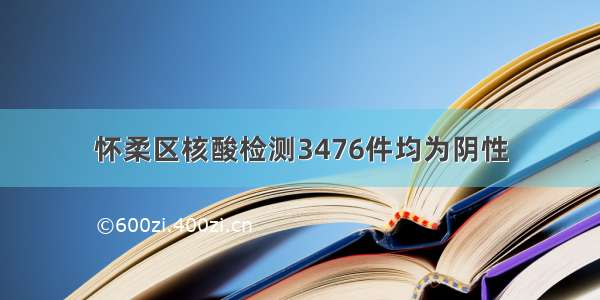 怀柔区核酸检测3476件均为阴性

©600zi.400zi.cn